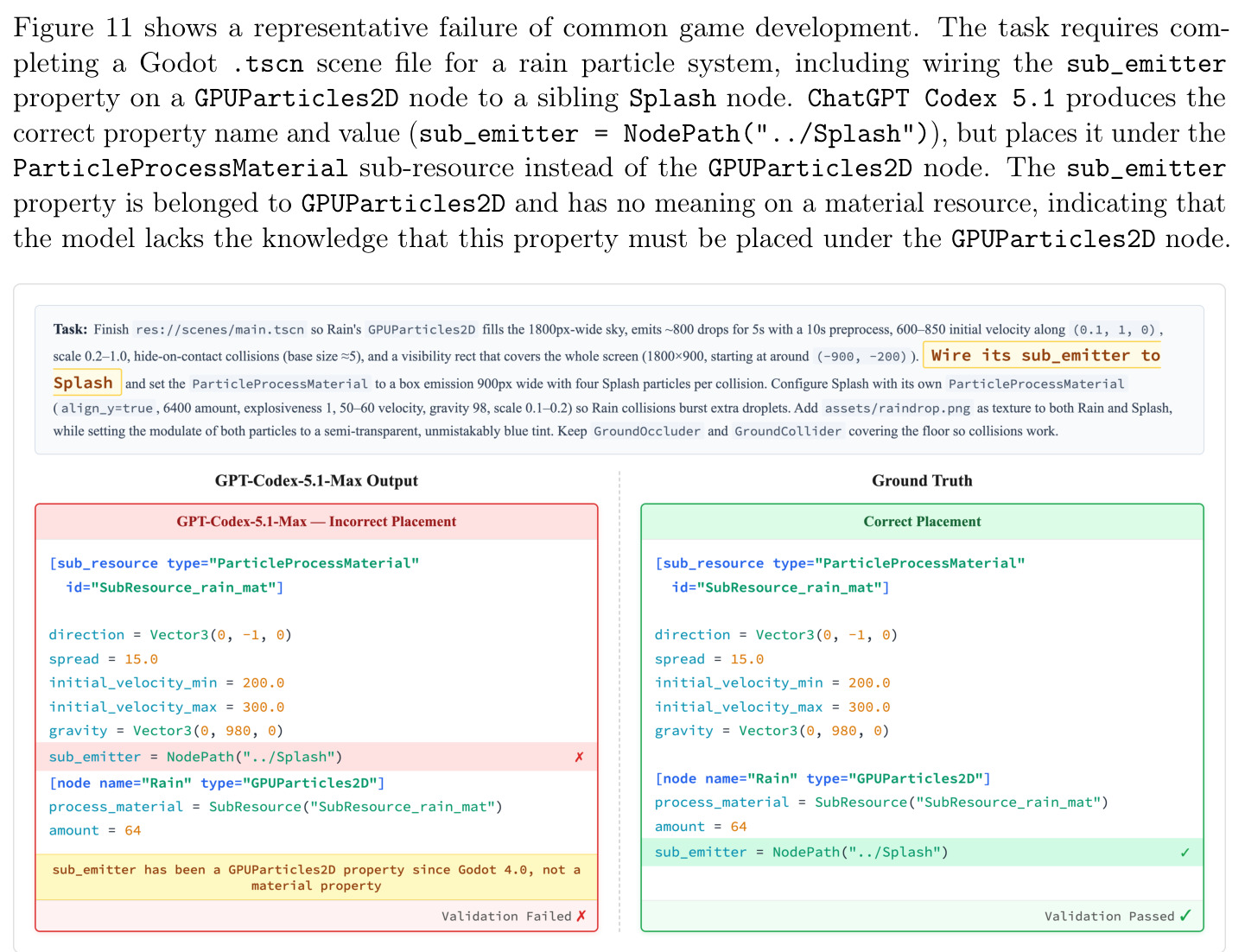 Figure 11 shows a representative failure of common game development. The task requires completing a Godot .tscn scene file for a rain particle system, including wiring the sub_emitter property on a GPUParticles2D node to a sibling Splash node. ChatGPT Codex 5.1 produces the correct property name and value (sub_emitter = NodePath("../Splash")), but places it under the ParticleProcessMaterial sub-resource instead of the GPUParticles2D node. The sub_emitter property is belonged to GPUParticles2D and has no meaning on a material resource, indicating that the model lacks the knowledge that this property must be placed under the GPUParticles2D node.

Task: Finish res://scenes/main.tscn so Rain's GPUParticles2D fills the 1800px-wide sky, emits ~800 drops for 5s with a 10s preprocess, 600–850 initial velocity along (0.1, 1, 0), scale 0.2–1.0, hide-on-contact collisions (base size ≈5), and a visibility rect that covers the whole screen (1800×900, starting at around (-900, -200)). Wire its sub_emitter to Splash and set the ParticleProcessMaterial to a box emission 900px wide with four Splash particles per collision. Configure Splash with its own ParticleProcessMaterial (align_y=true, 6400 amount, explosiveness 1, 50–60 velocity, gravity 98, scale 0.1–0.2) so Rain collisions burst extra droplets. Add assets/raindrop.png as texture to both Rain and Splash, while setting the modulate of both particles to a semi-transparent, unmistakably blue tint. Keep GroundOccluder and GroundCollider covering the floor so collisions work.

GPT-Codex-5.1-Max Output

GPT-Codex-5.1-Max — Incorrect Placement

[sub_resource type="ParticleProcessMaterial"
  id="SubResource_rain_mat"]

direction = Vector3(0, -1, 0)
spread = 15.0
initial_velocity_min = 200.0
initial_velocity_max = 300.0
gravity = Vector3(0, 980, 0)
sub_emitter = NodePath("../Splash") ✗
[node name="Rain" type="GPUParticles2D"]
process_material = SubResource("SubResource_rain_mat")
amount = 64

sub_emitter has been a GPUParticles2D property since Godot 4.0, not a material property

Validation Failed ✗

Ground Truth

Correct Placement

[sub_resource type="ParticleProcessMaterial"
  id="SubResource_rain_mat"]

direction = Vector3(0, -1, 0)
spread = 15.0
initial_velocity_min = 200.0
initial_velocity_max = 300.0
gravity = Vector3(0, 980, 0)

[node name="Rain" type="GPUParticles2D"]
process_material = SubResource("SubResource_rain_mat")
amount = 64
sub_emitter = NodePath("../Splash") ✓

Validation Passed ✓